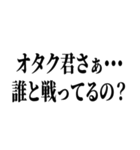 オタク君さぁ…
誰と戦ってるの？